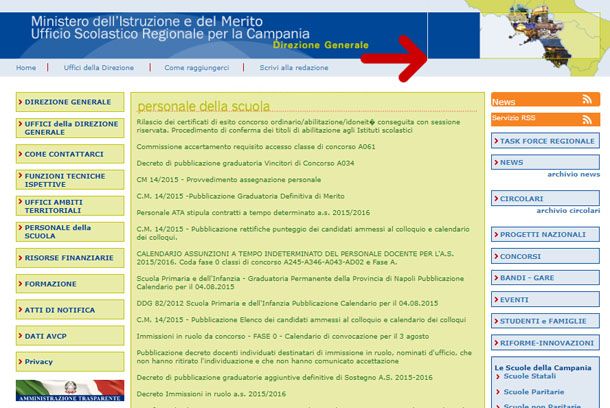 Ministero dell'Istruzione e del Merito
Ufficio Scolastico Regionale per la Campania
Direzione Generale

Home | Uffici della Direzione | Come raggiungerci | Scrivi alla redazione

DIREZIONE GENERALE
UFFICI della DIREZIONE GENERALE
COME CONTATTARCI
FUNZIONI TECNICHE ISPETTIVE
UFFICI AMBITI TERRITORIALI
PERSONALE della SCUOLA
RISORSE FINANZIARIE
FORMAZIONE
ATTI DI NOTIFICA
DATI AVCP
Privacy
AMMINISTRAZIONE TRASPARENTE

personale della scuola

Rilascio dei certificati di esito concorso ordinario/abilitazione/idoneit� conseguita con sessione riservata. Procedimento di conferma dei titoli di abilitazione agli Istituti scolastici

Commissione accertamento requisito accesso classe di concorso A061

Decreto di pubblicazione graduatoria Vincitori di Concorso A034

CM 14/2015 - Provvedimento assegnazione personale

C.M. 14/2015 -Pubblicazione Graduatoria Definitiva di Merito

Personale ATA stipula contratti a tempo determinato a.s. 2015/2016

C.M. 14/2015 - Pubblicazione rettifiche punteggio dei candidati ammessi al colloquio e calendario dei colloqui.

CALENDARIO ASSUNZIONI A TEMPO INDETERMINATO DEL PERSONALE DOCENTE PER L'A.S. 2015/2016. Coda fase 0 classi di concorso A245-A346-A043-AD02 e Fase A.

Scuola Primaria e dell'Infanzia - Graduatoria Permanente della Provincia di Napoli Pubblicazione Calendario per il 04.08.2015

DDG 82/2012 Scuola Primaria e dell'Infanzia Pubblicazione Calendario per il 04.08.2015

C.M. 14/2015 - Pubblicazione Elenco dei candidati ammessi al colloquio e calendario dei colloqui

Immissioni in ruolo da concorso - FASE 0 - Calendario di convocazione per il 3 agosto

Pubblicazione decreto docenti individuati destinatari di immissione in ruolo, nominati d'ufficio, che non hanno ritirato l'individuazione e che non hanno comunicato accettazione

Decreto di pubblicazione graduatorie aggiuntive definitive di Sostegno A.S. 2015-2016

Decreto Immissioni in ruolo a.s. 2015/2016

News
Servizio RSS
TASK FORCE REGIONALE
NEWS
archivio news
CIRCOLARI
archivio circolari
PROGETTI NAZIONALI
CONCORSI
BANDI - GARE
EVENTI
STUDENTI e FAMIGLIE
RIFORME-INNOVAZIONI
Le Scuole della Campania
Scuole Statali
Scuole Paritarie
Scuole non Paritarie